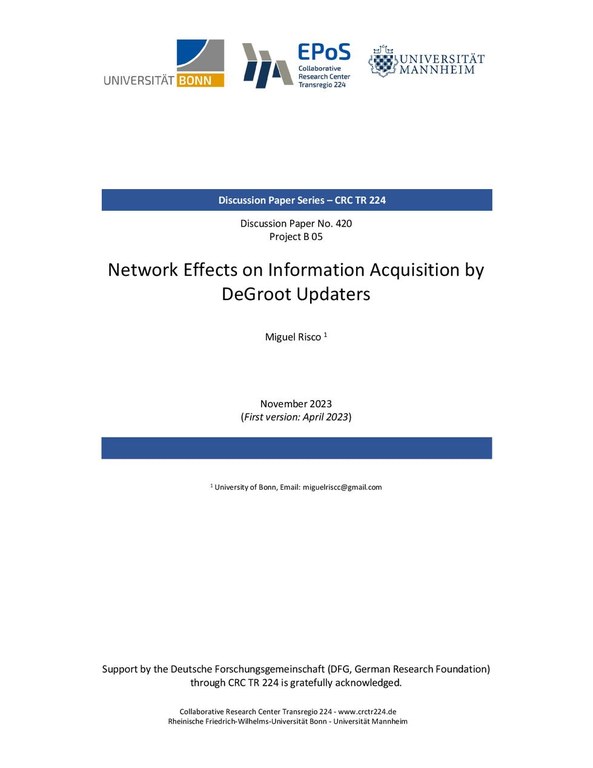 UNIVERSITÄT BONN

EPoS
Collaborative
Research Center
Transregio 224

UNIVERSITÄT
MANNHEIM

Discussion Paper Series – CRC TR 224

Discussion Paper No. 420
Project B 05

Network Effects on Information Acquisition by DeGroot Updaters

Miguel Risco $^1$

November 2023
(First version: April 2023)

$^1$ University of Bonn, Email: miguelriscc@gmail.com

Support by the Deutsche Forschungsgemeinschaft (DFG, German Research Foundation) through CRC TR 224 is gratefully acknowledged.

Collaborative Research Center Transregio 224 - www.crctr224.de
Rheinische Friedrich-Wilhelms-Universität Bonn - Universität Mannheim